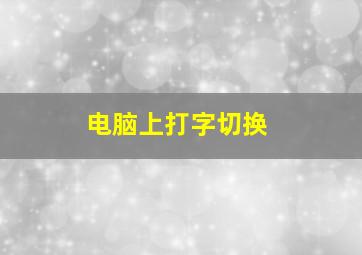 电脑上打字切换